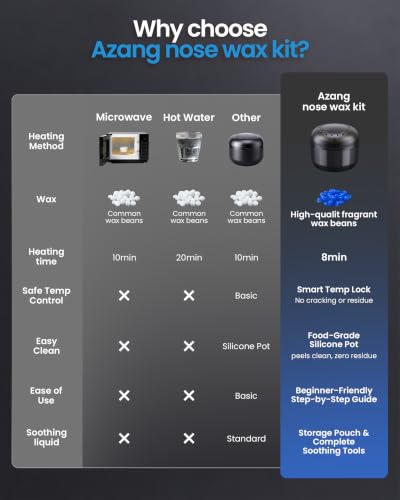 Why choose
Azang nose wax kit?

| | Microwave | Hot Water | Other | Azang nose wax kit |
|---|---|---|---|---|
| Heating Method | | | | |
| Wax | Common wax beans | Common wax beans | Common wax beans | High-qualit fragrant wax beans |
| Heating time | 10min | 20min | 10min | 8min |
| Safe Temp Control | ✕ | ✕ | Basic | Smart Temp Lock No cracking or residue |
| Easy Clean | ✕ | ✕ | Silicone Pot | Food-Grade Silicone Pot peels clean, zero residue |
| Ease of Use | ✕ | ✕ | Basic | Beginner-Friendly Step-by-Step Guide |
| Soothing liquid | ✕ | ✕ | Standard | Storage Pouch & Complete Soothing Tools |